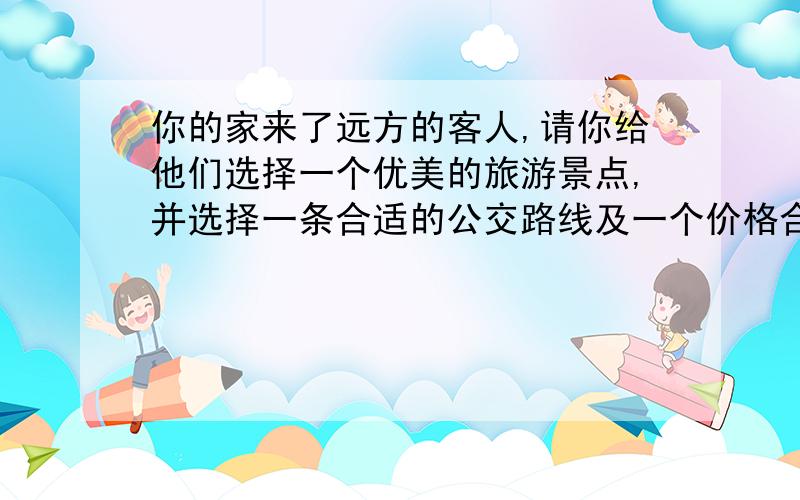 你的家来了远方的客人,请你给他们选择一个优美的旅游景点,并选择一条合适的公交路线及一个价格合